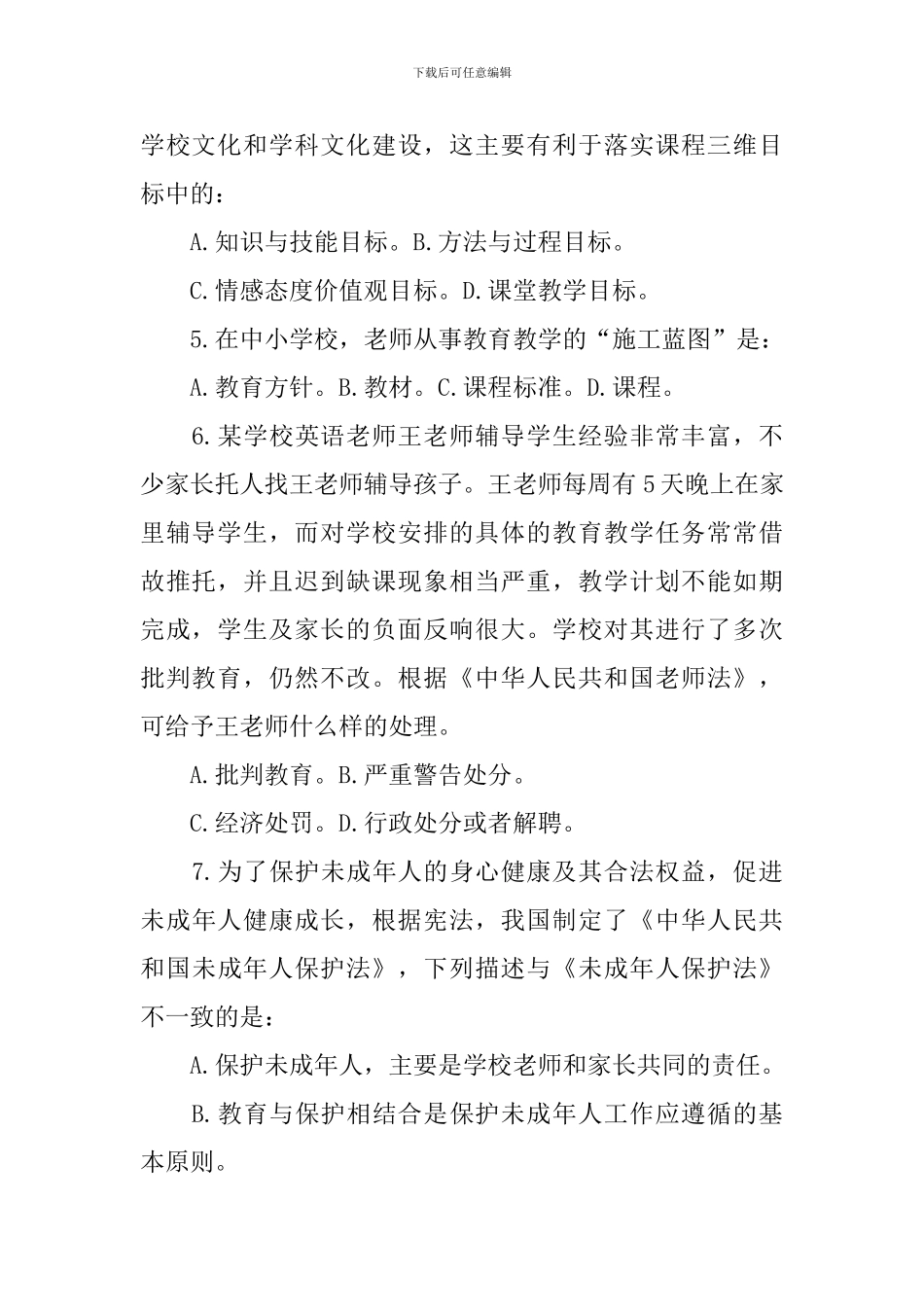 下载后可任意编辑

学校文化和学科文化建设，这主要有利于落实课程三维目标中的：

A.知识与技能目标。B.方法与过程目标。

C.情感态度价值观目标。D.课堂教学目标。

5.在中小学校，老师从事教育教学的“施工蓝图”是：

A.教育方针。B.教材。C.课程标准。D.课程。

6.某学校英语老师王老师辅导学生经验非常丰富，不少家长托人找王老师辅导孩子。王老师每周有5天晚上在家里辅导学生，而对学校安排的具体的教育教学任务常常借故推托，并且迟到缺课现象相当严重，教学计划不能如期完成，学生及家长的负面反响很大。学校对其进行了多次批判教育，仍然不改。根据《中华人民共和国老师法》，可给予王老师什么样的处理。

A.批判教育。B.严重警告处分。

C.经济处罚。D.行政处分或者解聘。

7.为了保护未成年人的身心健康及其合法权益，促进未成年人健康成长，根据宪法，我国制定了《中华人民共和国未成年人保护法》，下列描述与《未成年人保护法》不一致的是：

A.保护未成年人，主要是学校老师和家长共同的责任。

B.教育与保护相结合是保护未成年人工作应遵循的基本原则。